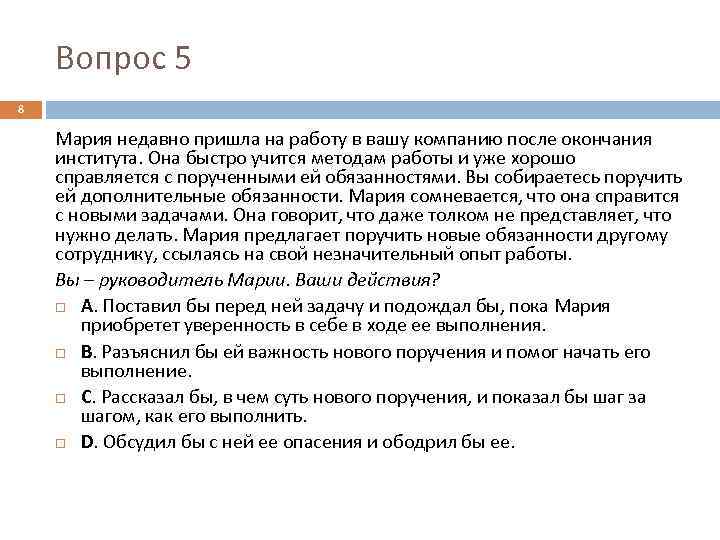 Вопрос 5

8

Мария недавно пришла на работу в вашу компанию после окончания института. Она быстро учится методам работы и уже хорошо справляется с порученными ей обязанностями. Вы собираетесь поручить ей дополнительные обязанности. Мария сомневается, что она справится с новыми задачами. Она говорит, что даже толком не представляет, что нужно делать. Мария предлагает поручить новые обязанности другому сотруднику, ссылаясь на свой незначительный опыт работы.

Вы – руководитель Марии. Ваши действия?

□ A. Поставил бы перед ней задачу и подождал бы, пока Мария приобретет уверенность в себе в ходе ее выполнения.

□ B. Разъяснил бы ей важность нового поручения и помог начать его выполнение.

□ C. Рассказал бы, в чем суть нового поручения, и показал бы шаг за шагом, как его выполнить.

□ D. Обсудил бы с ней ее опасения и ободрил бы ее.